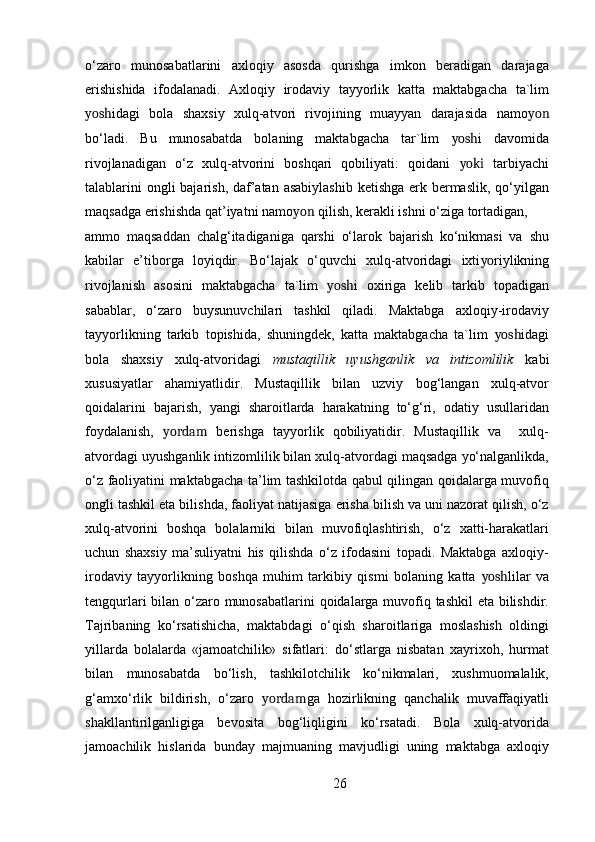 o‘zaro munosabatlarini axloqiy asosda qurishga imkon beradigan darajaga erishishida ifodalanadi. Axloqiy irodaviy tayyorlik katta maktabgacha ta`lim yoshidagi bola shaxsiy xulq-atvori rivojining muayyan darajasida namoyon bo‘ladi. Bu munosabatda bolaning maktabgacha tar`lim yoshi davomida rivojlanadigan o‘z xulq-atvorini boshqari qobiliyati: qoidani yoki tarbiyachi talablarini ongli bajarish, daf’atan asabiylashib ketishga erk bermaslik, qo‘yilgan maqsadga erishishda qat’iyatni namoyon qilish, kerakli ishni o‘ziga tortadigan,

ammo maqsaddan chalg‘itadiganiga qarshi o‘larok bajarish ko‘nikmasi va shu kabilar e’tiborga loyiqdir. Bo‘lajak o‘quvchi xulq-atvoridagi ixtiyoriylikning rivojlanish asosini maktabgacha ta`lim yoshi oxiriga kelib tarkib topadigan sabablar, o‘zaro buysunuvchilari tashkil qiladi. Maktabga axloqiy-irodaviy tayyorlikning tarkib topishida, shuningdek, katta maktabgacha ta`lim yoshidagi bola shaxsiy xulq-atvoridagi mustaqillik uyushganlik va intizomlilik kabi xususiyatlar ahamiyatlidir. Mustaqillik bilan uzviy bog‘langan xulq-atvor qoidalarini bajarish, yangi sharoitlarda harakatning to‘g‘ri, odatiy usullaridan foydalanish, yordam berishga tayyorlik qobiliyatidir. Mustaqillik va xulq-atvordagi uyushganlik intizomlilik bilan xulq-atvordagi maqsadga yo‘nalganlikda, o‘z faoliyatini maktabgacha ta’lim tashkilotda qabul qilingan qoidalarga muvofiq ongli tashkil eta bilishda, faoliyat natijasiga erisha bilish va uni nazorat qilish, o‘z xulq-atvorini boshqa bolalarniki bilan muvofiqlashtirish, o‘z xatti-harakatlari uchun shaxsiy ma’suliyatni his qilishda o‘z ifodasini topadi. Maktabga axloqiy-irodaviy tayyorlikning boshqa muhim tarkibiy qismi bolaning katta yoshlilar va tengqurlari bilan o‘zaro munosabatlarini qoidalarga muvofiq tashkil eta bilishdir. Tajribaning ko‘rsatishicha, maktabdagi o‘qish sharoitlariga moslashish oldingi yillarda bolalarda «jamoatchilik» sifatlari: do‘stlarga nisbatan xayrixoh, hurmat bilan munosabatda bo‘lish, tashkilotchilik ko‘nikmalari, xushmuomalalik, g‘amxo‘rlik bildirish, o‘zaro yordamga hozirlikning qanchalik muvaffaqiyatli shakllantirilganligiga bevosita bog‘liqligini ko‘rsatadi. Bola xulq-atvorida jamoachilik hislarida bunday majmuaning mavjudligi uning maktabga axloqiy

26